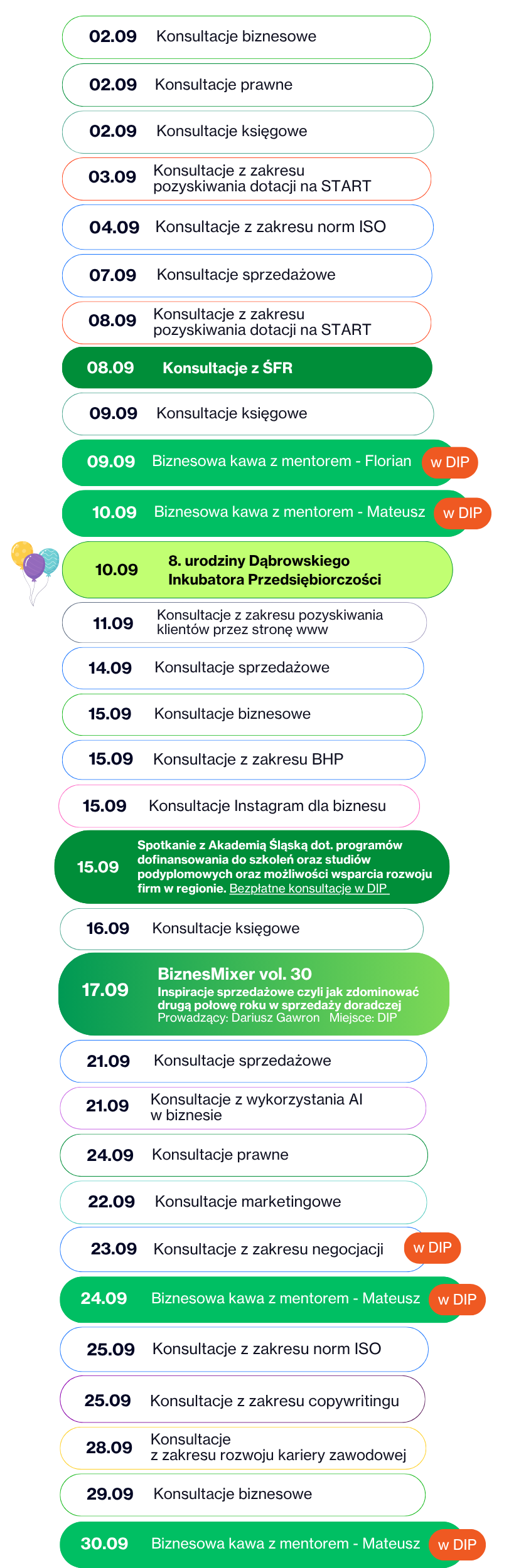 02.09 Konsultacje biznesowe

02.09 Konsultacje prawne

02.09 Konsultacje księgowe

03.09 Konsultacje z zakresu pozyskiwania dotacji na START

04.09 Konsultacje z zakresu norm ISO

07.09 Konsultacje sprzedażowe

08.09 Konsultacje z zakresu pozyskiwania dotacji na START

08.09 Konsultacje z ŚFR

09.09 Konsultacje księgowe

09.09 Biznesowa kawa z mentorem - Florian w DIP

10.09 Biznesowa kawa z mentorem - Mateusz w DIP

10.09 8. urodziny Dąbrowskiego Inkubatora Przedsiębiorczości

11.09 Konsultacje z zakresu pozyskiwania klientów przez stronę www

14.09 Konsultacje sprzedażowe

15.09 Konsultacje biznesowe

15.09 Konsultacje z zakresu BHP

15.09 Konsultacje Instagram dla biznesu

15.09 Spotkanie z Akademią Śląską dot. programów dofinansowania do szkoleń oraz studiów podyplomowych oraz możliwości wsparcia rozwoju firm w regionie. Bezpłatne konsultacje w DIP

16.09 Konsultacje księgowe

17.09 BiznesMixer vol. 30
Inspiracje sprzedażowe czyli jak zdominować drugą połowę roku w sprzedaży doradczej
Prowadzący: Dariusz Gawron Miejsce: DIP

21.09 Konsultacje sprzedażowe

21.09 Konsultacje z wykorzystania AI w biznesie

24.09 Konsultacje prawne

22.09 Konsultacje marketingowe

23.09 Konsultacje z zakresu negocjacji w DIP

24.09 Biznesowa kawa z mentorem - Mateusz w DIP

25.09 Konsultacje z zakresu norm ISO

25.09 Konsultacje z zakresu copywritingu

28.09 Konsultacje z zakresu rozwoju kariery zawodowej

29.09 Konsultacje biznesowe

30.09 Biznesowa kawa z mentorem - Mateusz w DIP